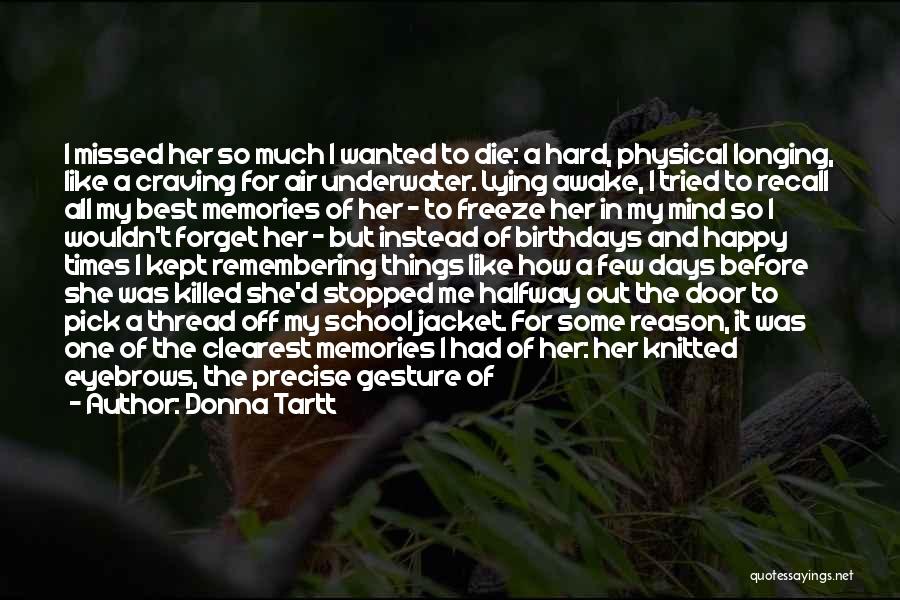 I missed her so much I wanted to die: a hard, physical longing, like a craving for air underwater. Lying awake, I tried to recall all my best memories of her - to freeze her in my mind so I wouldn't forget her - but instead of birthdays and happy times I kept remembering things like how a few days before she was killed she'd stopped me halfway out the door to pick a thread off my school jacket. For some reason, it was one of the clearest memories I had of her: her knitted eyebrows, the precise gesture of

- Author: Donna Tartt

quotessayings.net